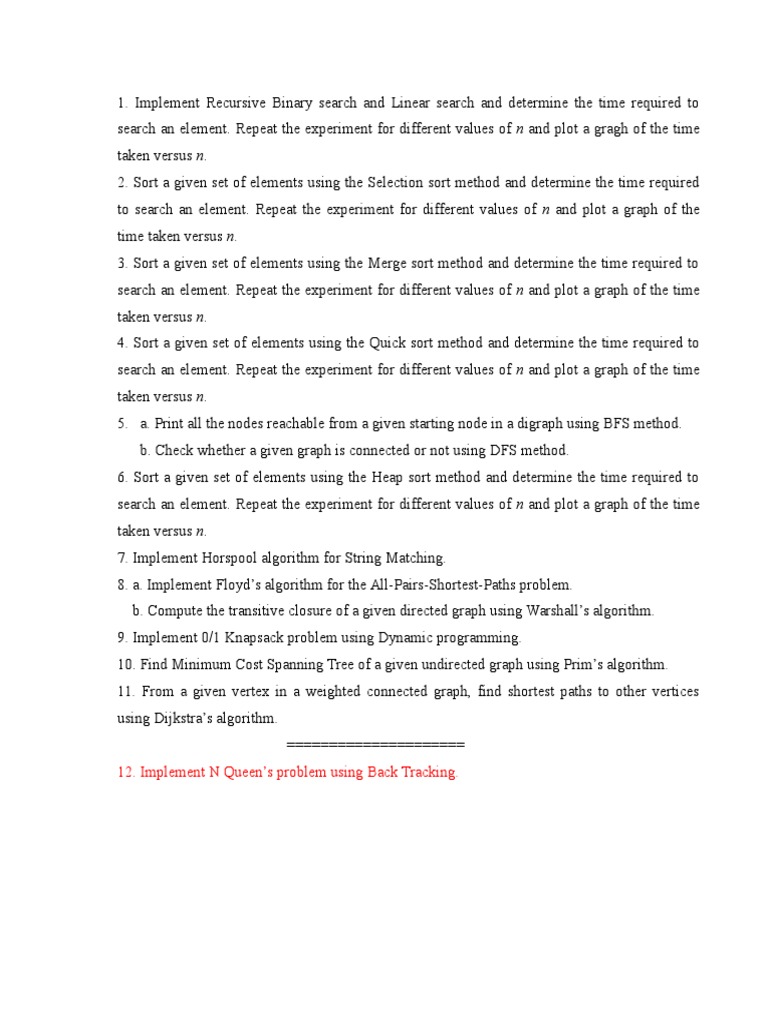 1. Implement Recursive Binary search and Linear search and determine the time required to search an element. Repeat the experiment for different values of $n$ and plot a gragh of the time taken versus $n$.
2. Sort a given set of elements using the Selection sort method and determine the time required to search an element. Repeat the experiment for different values of $n$ and plot a graph of the time taken versus $n$.
3. Sort a given set of elements using the Merge sort method and determine the time required to search an element. Repeat the experiment for different values of $n$ and plot a graph of the time taken versus $n$.
4. Sort a given set of elements using the Quick sort method and determine the time required to search an element. Repeat the experiment for different values of $n$ and plot a graph of the time taken versus $n$.
5. a. Print all the nodes reachable from a given starting node in a digraph using BFS method.
b. Check whether a given graph is connected or not using DFS method.
6. Sort a given set of elements using the Heap sort method and determine the time required to search an element. Repeat the experiment for different values of $n$ and plot a graph of the time taken versus $n$.
7. Implement Horspool algorithm for String Matching.
8. a. Implement Floyd's algorithm for the All-Pairs-Shortest-Paths problem.
b. Compute the transitive closure of a given directed graph using Warshall's algorithm.
9. Implement 0/1 Knapsack problem using Dynamic programming.
10. Find Minimum Cost Spanning Tree of a given undirected graph using Prim's algorithm.
11. From a given vertex in a weighted connected graph, find shortest paths to other vertices using Dijkstra's algorithm.
=====================
12. Implement N Queen's problem using Back Tracking.